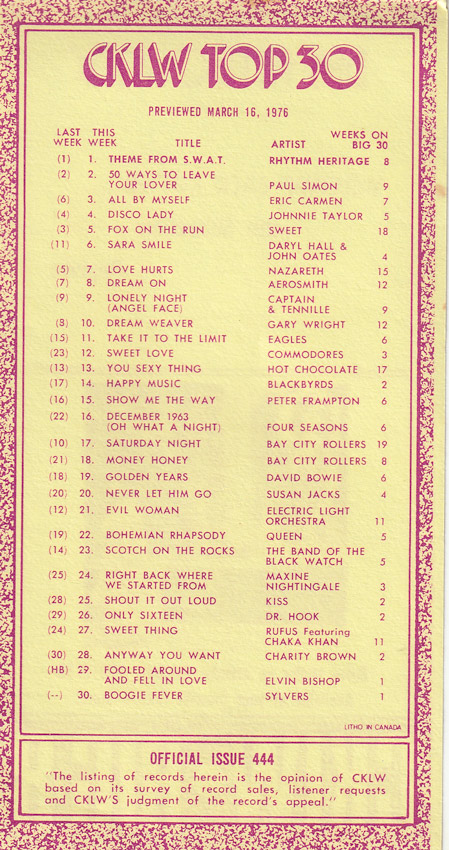 CKLW TOP 30

PREVIEWED MARCH 16, 1976

| LAST WEEK | THIS WEEK | TITLE | ARTIST | WEEKS ON BIG 30 |
|---|---|---|---|---|
| (1) | 1. | THEME FROM S.W.A.T. | RHYTHM HERITAGE | 8 |
| (2) | 2. | 50 WAYS TO LEAVE YOUR LOVER | PAUL SIMON | 9 |
| (6) | 3. | ALL BY MYSELF | ERIC CARMEN | 7 |
| (4) | 4. | DISCO LADY | JOHNNIE TAYLOR | 5 |
| (3) | 5. | FOX ON THE RUN | SWEET | 18 |
| (11) | 6. | SARA SMILE | DARYL HALL & JOHN OATES | 4 |
| (5) | 7. | LOVE HURTS | NAZARETH | 15 |
| (7) | 8. | DREAM ON | AEROSMITH | 12 |
| (9) | 9. | LONELY NIGHT (ANGEL FACE) | CAPTAIN & TENNILLE | 9 |
| (8) | 10. | DREAM WEAVER | GARY WRIGHT | 12 |
| (15) | 11. | TAKE IT TO THE LIMIT | EAGLES | 6 |
| (23) | 12. | SWEET LOVE | COMMODORES | 3 |
| (13) | 13. | YOU SEXY THING | HOT CHOCOLATE | 17 |
| (17) | 14. | HAPPY MUSIC | BLACKBYRDS | 2 |
| (16) | 15. | SHOW ME THE WAY | PETER FRAMPTON | 6 |
| (22) | 16. | DECEMBER 1963 (OH WHAT A NIGHT) | FOUR SEASONS | 6 |
| (10) | 17. | SATURDAY NIGHT | BAY CITY ROLLERS | 19 |
| (21) | 18. | MONEY HONEY | BAY CITY ROLLERS | 8 |
| (18) | 19. | GOLDEN YEARS | DAVID BOWIE | 6 |
| (20) | 20. | NEVER LET HIM GO | SUSAN JACKS | 4 |
| (12) | 21. | EVIL WOMAN | ELECTRIC LIGHT ORCHESTRA | 11 |
| (19) | 22. | BOHEMIAN RHAPSODY | QUEEN | 5 |
| (14) | 23. | SCOTCH ON THE ROCKS | THE BAND OF THE BLACK WATCH | 5 |
| (25) | 24. | RIGHT BACK WHERE WE STARTED FROM | MAXINE NIGHTINGALE | 3 |
| (28) | 25. | SHOUT IT OUT LOUD | KISS | 2 |
| (29) | 26. | ONLY SIXTEEN | DR. HOOK | 2 |
| (24) | 27. | SWEET THING | RUFUS Featuring CHAKA KHAN | 11 |
| (30) | 28. | ANYWAY YOU WANT | CHARITY BROWN | 2 |
| (HB) | 29. | FOOLED AROUND AND FELL IN LOVE | ELVIN BISHOP | 1 |
| (--) | 30. | BOOGIE FEVER | SYLVERS | 1 |

LITHO IN CANADA

OFFICIAL ISSUE 444

"The listing of records herein is the opinion of CKLW based on its survey of record sales, listener requests and CKLW'S judgment of the record's appeal."